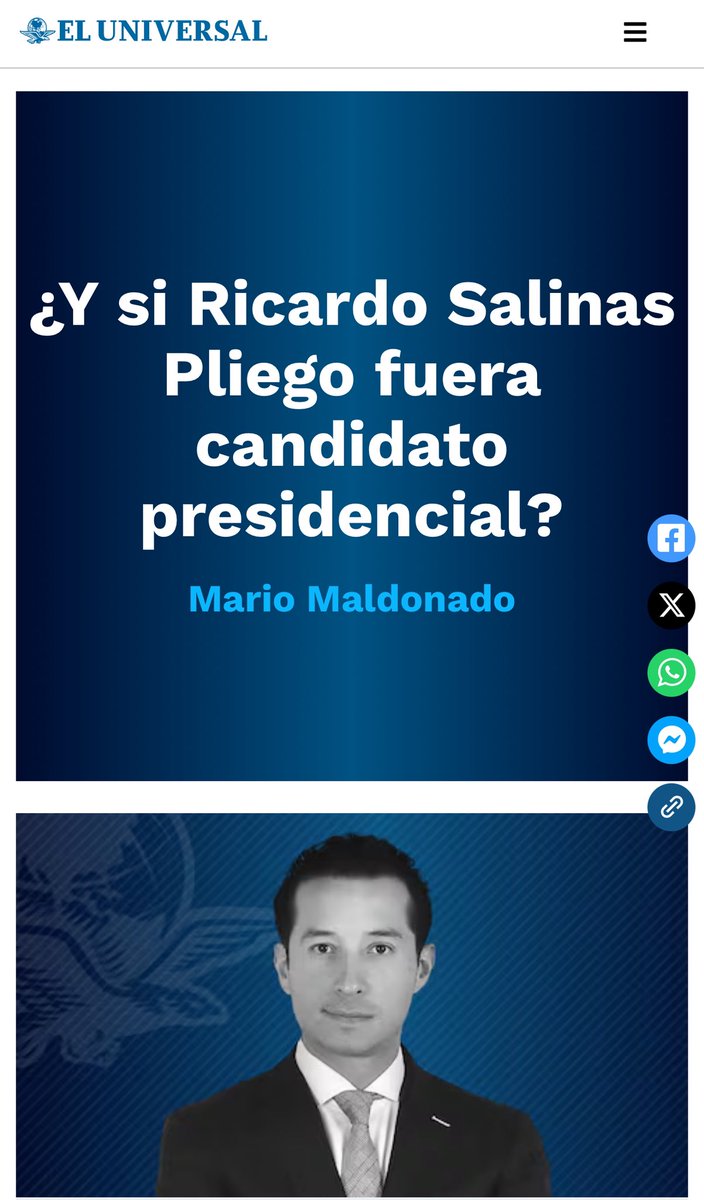 EL UNIVERSAL

¿Y si Ricardo Salinas Pliego fuera candidato presidencial?

Mario Maldonado